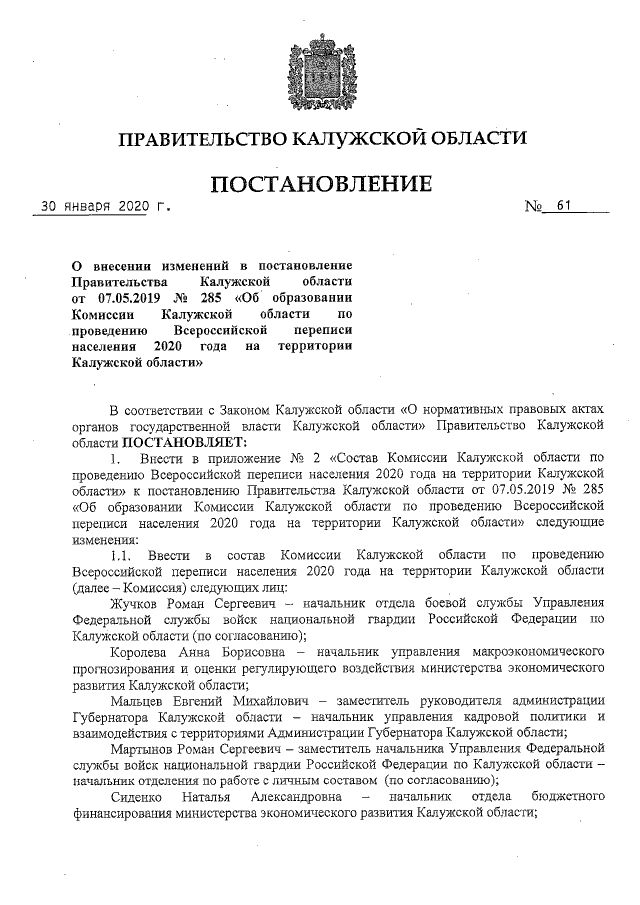 ПРАВИТЕЛЬСТВО КАЛУЖСКОЙ ОБЛАСТИ

ПОСТАНОВЛЕНИЕ

30 января 2020 г.

№ 61

О внесении изменений в постановление Правительства Калужской области от 07.05.2019 № 285 «Об образовании Комиссии Калужской области по проведению Всероссийской переписи населения 2020 года на территории Калужской области»

В соответствии с Законом Калужской области «О нормативных правовых актах органов государственной власти Калужской области» Правительство Калужской области ПОСТАНОВЛЯЕТ:

1. Внести в приложение № 2 «Состав Комиссии Калужской области по проведению Всероссийской переписи населения 2020 года на территории Калужской области» к постановлению Правительства Калужской области от 07.05.2019 № 285 «Об образовании Комиссии Калужской области по проведению Всероссийской переписи населения 2020 года на территории Калужской области» следующие изменения:

1.1. Ввести в состав Комиссии Калужской области по проведению Всероссийской переписи населения 2020 года на территории Калужской области (далее – Комиссия) следующих лиц:

Жучков Роман Сергеевич – начальник отдела боевой службы Управления Федеральной службы войск национальной гвардии Российской Федерации по Калужской области (по согласованию);

Королева Анна Борисовна – начальник управления макроэкономического прогнозирования и оценки регулирующего воздействия министерства экономического развития Калужской области;

Мальцев Евгений Михайлович – заместитель руководителя администрации Губернатора Калужской области – начальник управления кадровой политики и взаимодействия с территориями Администрации Губернатора Калужской области;

Мартынов Роман Сергеевич – заместитель начальника Управления Федеральной службы войск национальной гвардии Российской Федерации по Калужской области – начальник отделения по работе с личным составом (по согласованию);

Сиденко Наталья Александровна – начальник отдела бюджетного финансирования министерства экономического развития Калужской области;